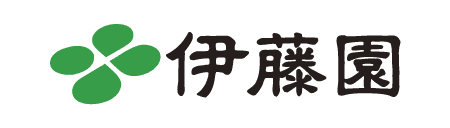 伊藤園